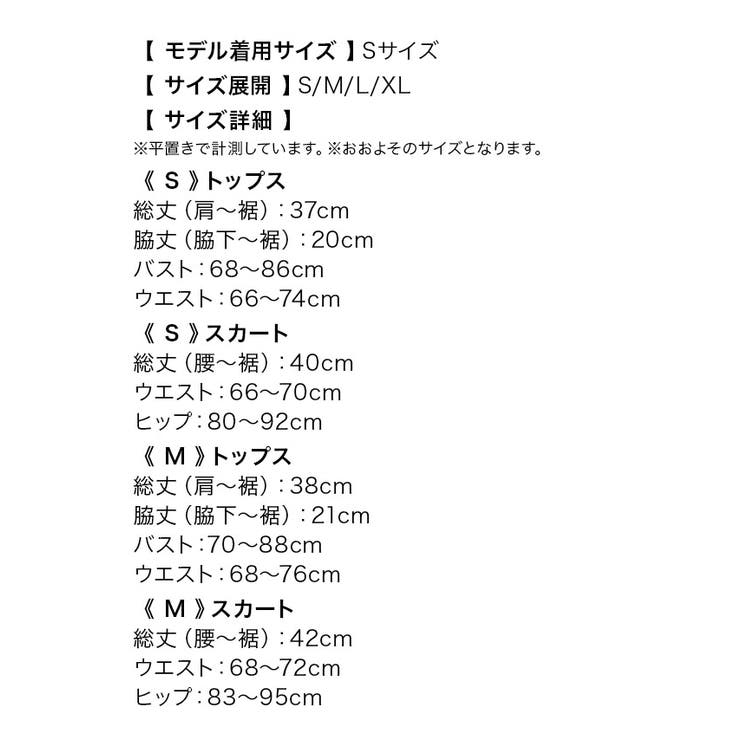 【 モデル着用サイズ 】Sサイズ
【 サイズ展開 】S/M/L/XL
【 サイズ詳細 】
※平置きで計測しています。※おおよそのサイズとなります。

《 S 》トップス
総丈（肩～裾）：37cm
脇丈（脇下～裾）：20cm
バスト：68～86cm
ウエスト：66～74cm

《 S 》スカート
総丈（腰～裾）：40cm
ウエスト：66～70cm
ヒップ：80～92cm

《 M 》トップス
総丈（肩～裾）：38cm
脇丈（脇下～裾）：21cm
バスト：70～88cm
ウエスト：68～76cm

《 M 》スカート
総丈（腰～裾）：42cm
ウエスト：68～72cm
ヒップ：83～95cm